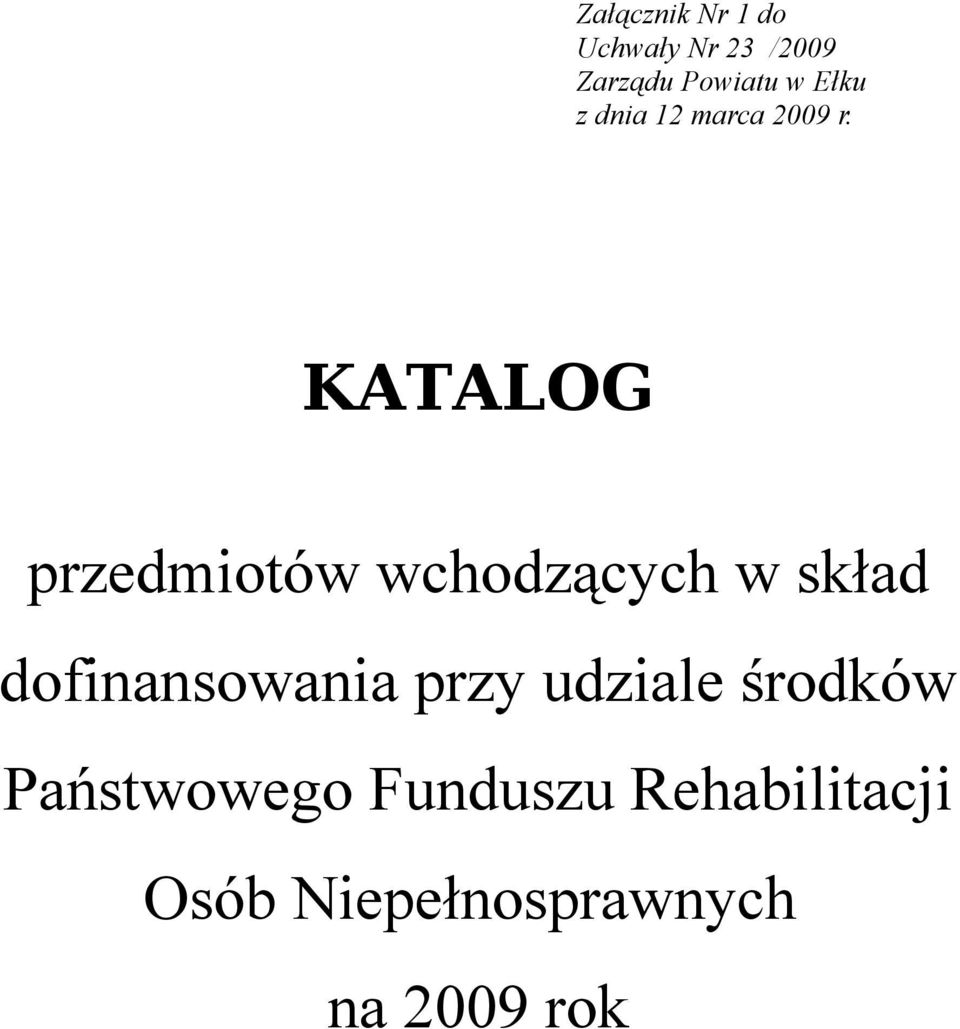 Załącznik Nr 1 do
Uchwały Nr 23 /2009
Zarządu Powiatu w Ełku
z dnia 12 marca 2009 r.

KATALOG

przedmiotów wchodzących w skład dofinansowania przy udziale środków Państwowego Funduszu Rehabilitacji Osób Niepełnosprawnych na 2009 rok